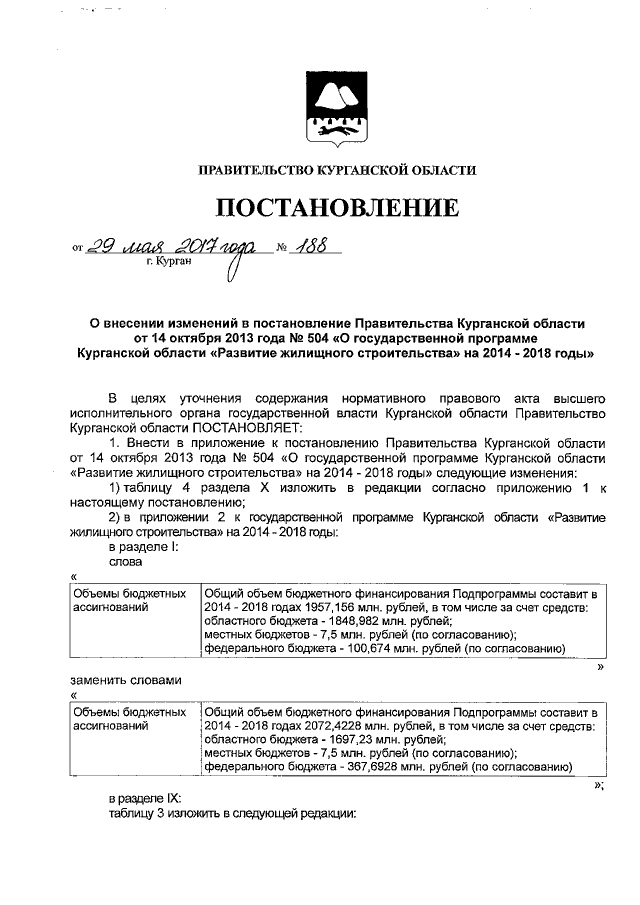 ПРАВИТЕЛЬСТВО КУРГАНСКОЙ ОБЛАСТИ

ПОСТАНОВЛЕНИЕ

от 29 мая 2017 года № 188
г. Курган

О внесении изменений в постановление Правительства Курганской области от 14 октября 2013 года № 504 «О государственной программе Курганской области «Развитие жилищного строительства» на 2014 - 2018 годы»

В целях уточнения содержания нормативного правового акта высшего исполнительного органа государственной власти Курганской области Правительство Курганской области ПОСТАНОВЛЯЕТ:

1. Внести в приложение к постановлению Правительства Курганской области от 14 октября 2013 года № 504 «О государственной программе Курганской области «Развитие жилищного строительства» на 2014 - 2018 годы» следующие изменения:

1) таблицу 4 раздела X изложить в редакции согласно приложению 1 к настоящему постановлению;

2) в приложении 2 к государственной программе Курганской области «Развитие жилищного строительства» на 2014 - 2018 годы:

в разделе I:

слова

«

| Объемы бюджетных ассигнований | Общий объем бюджетного финансирования Подпрограммы составит в 2014 - 2018 годах 1957,156 млн. рублей, в том числе за счет средств: областного бюджета - 1848,982 млн. рублей; местных бюджетов - 7,5 млн. рублей (по согласованию); федерального бюджета - 100,674 млн. рублей (по согласованию) |
|---|---|

»

заменить словами

«

| Объемы бюджетных ассигнований | Общий объем бюджетного финансирования Подпрограммы составит в 2014 - 2018 годах 2072,4228 млн. рублей, в том числе за счет средств: областного бюджета - 1697,23 млн. рублей; местных бюджетов - 7,5 млн. рублей (по согласованию); федерального бюджета - 367,6928 млн. рублей (по согласованию) |
|---|---|

»;

в разделе IX:

таблицу 3 изложить в следующей редакции: